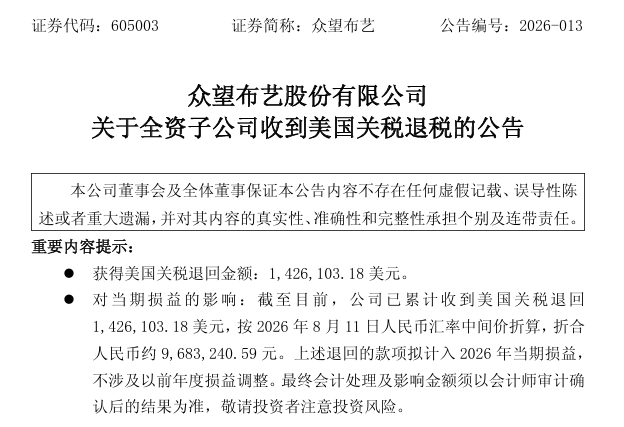 证券代码：605003　　证券简称：众望布艺　　公告编号：2026-013

众望布艺股份有限公司
关于全资子公司收到美国关税退税的公告

本公司董事会及全体董事保证本公告内容不存在任何虚假记载、误导性陈述或者重大遗漏，并对其内容的真实性、准确性和完整性承担个别及连带责任。

重要内容提示：

● 获得美国关税退回金额：1,426,103.18 美元。

● 对当期损益的影响：截至目前，公司已累计收到美国关税退回 1,426,103.18 美元，按 2026 年 8 月 11 日人民币汇率中间价折算，折合人民币约 9,683,240.59 元。上述退回的款项拟计入 2026 年当期损益，不涉及以前年度损益调整。最终会计处理及影响金额须以会计师审计确认后的结果为准，敬请投资者注意投资风险。